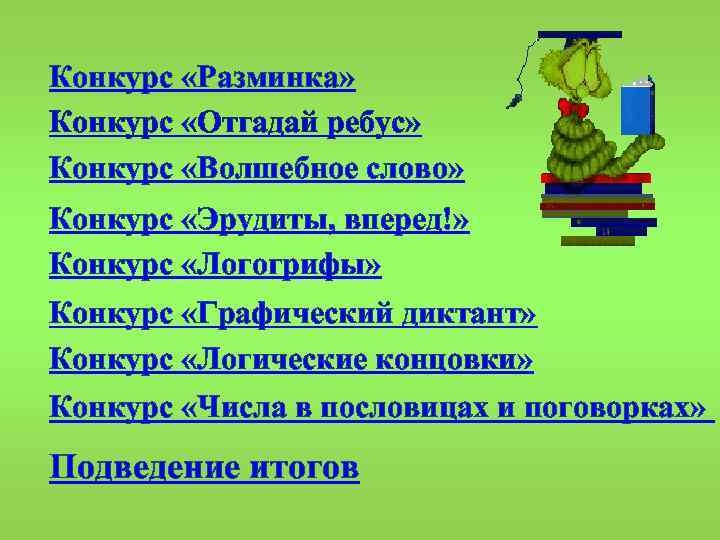 Конкурс «Разминка»

Конкурс «Отгадай ребус»

Конкурс «Волшебное слово»

Конкурс «Эрудиты, вперед!»

Конкурс «Логогрифы»

Конкурс «Графический диктант»

Конкурс «Логические концовки»

Конкурс «Числа в пословицах и поговорках»

Подведение итогов